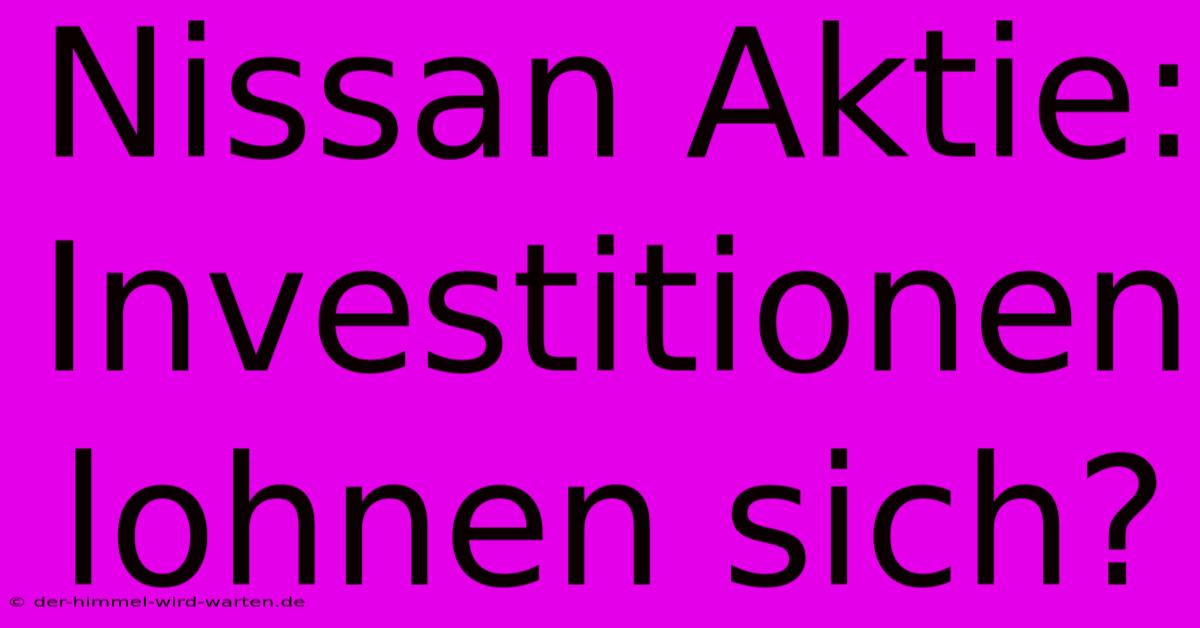 Nissan Aktie: Investitionen lohnen sich?

© der-himmel-wird-warten.de